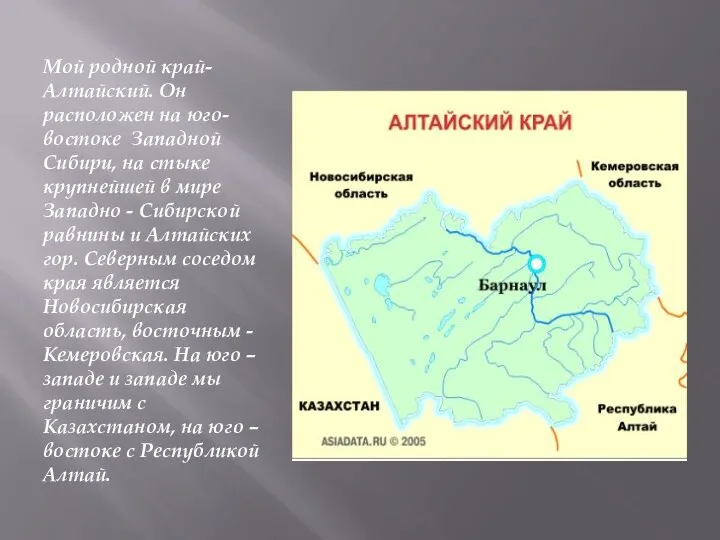 Мой родной край- Алтайский. Он расположен на юго-востоке Западной Сибири, на стыке крупнейшей в мире Западно - Сибирской равнины и Алтайских гор. Северным соседом края является Новосибирская область, восточным - Кемеровская. На юго – западе и западе мы граничим с Казахстаном, на юго – востоке с Республикой Алтай.

АЛТАЙСКИЙ КРАЙ

Новосибирская область

Кемеровская область

Барнаул

КАЗАХСТАН

Республика Алтай

ASIADATA.RU © 2005